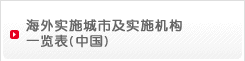 海外实施城市及实施机构一览表(中国)